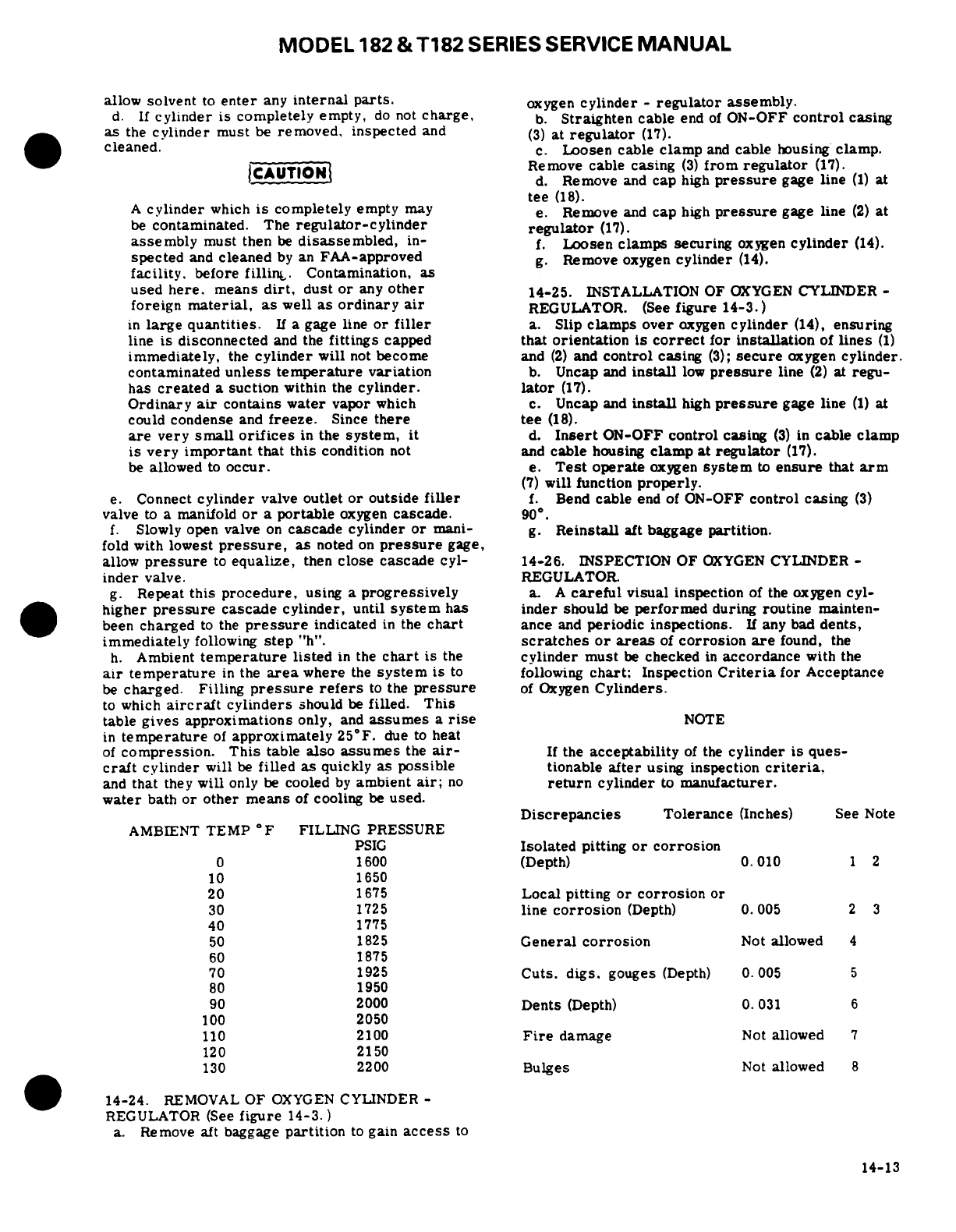 MODEL 182 & T182 SERIES SERVICE MANUAL

allow solvent to enter any internal parts.

d. If cylinder is completely empty, do not charge, as the cylinder must be removed, inspected and cleaned.

CAUTION

A cylinder which is completely empty may be contaminated. The regulator-cylinder assembly must then be disassembled, inspected and cleaned by an FAA-approved facility, before filling. Contamination, as used here, means dirt, dust or any other foreign material, as well as ordinary air in large quantities. If a gage line or filler line is disconnected and the fittings capped immediately, the cylinder will not become contaminated unless temperature variation has created a suction within the cylinder. Ordinary air contains water vapor which could condense and freeze. Since there are very small orifices in the system, it is very important that this condition not be allowed to occur.

e. Connect cylinder valve outlet or outside filler valve to a manifold or a portable oxygen cascade.

f. Slowly open valve on cascade cylinder or manifold with lowest pressure, as noted on pressure gage, allow pressure to equalize, then close cascade cylinder valve.

g. Repeat this procedure, using a progressively higher pressure cascade cylinder, until system has been charged to the pressure indicated in the chart immediately following step "h".

h. Ambient temperature listed in the chart is the air temperature in the area where the system is to be charged. Filling pressure refers to the pressure to which aircraft cylinders should be filled. This table gives approximations only, and assumes a rise in temperature of approximately 25°F. due to heat of compression. This table also assumes the aircraft cylinder will be filled as quickly as possible and that they will only be cooled by ambient air; no water bath or other means of cooling be used.

| AMBIENT TEMP °F | FILLING PRESSURE PSIG |
|---|---|
| 0 | 1600 |
| 10 | 1650 |
| 20 | 1675 |
| 30 | 1725 |
| 40 | 1775 |
| 50 | 1825 |
| 60 | 1875 |
| 70 | 1925 |
| 80 | 1950 |
| 90 | 2000 |
| 100 | 2050 |
| 110 | 2100 |
| 120 | 2150 |
| 130 | 2200 |

14-24. REMOVAL OF OXYGEN CYLINDER - REGULATOR (See figure 14-3.)

a. Remove aft baggage partition to gain access to oxygen cylinder - regulator assembly.

b. Straighten cable end of ON-OFF control casing (3) at regulator (17).

c. Loosen cable clamp and cable housing clamp. Remove cable casing (3) from regulator (17).

d. Remove and cap high pressure gage line (1) at tee (18).

e. Remove and cap high pressure gage line (2) at regulator (17).

f. Loosen clamps securing oxygen cylinder (14).

g. Remove oxygen cylinder (14).

14-25. INSTALLATION OF OXYGEN CYLINDER - REGULATOR. (See figure 14-3.)

a. Slip clamps over oxygen cylinder (14), ensuring that orientation is correct for installation of lines (1) and (2) and control casing (3); secure oxygen cylinder.

b. Uncap and install low pressure line (2) at regulator (17).

c. Uncap and install high pressure gage line (1) at tee (18).

d. Insert ON-OFF control casing (3) in cable clamp and cable housing clamp at regulator (17).

e. Test operate oxygen system to ensure that arm (7) will function properly.

f. Bend cable end of ON-OFF control casing (3) 90°.

g. Reinstall aft baggage partition.

14-26. INSPECTION OF OXYGEN CYLINDER - REGULATOR.

a. A careful visual inspection of the oxygen cylinder should be performed during routine maintenance and periodic inspections. If any bad dents, scratches or areas of corrosion are found, the cylinder must be checked in accordance with the following chart: Inspection Criteria for Acceptance of Oxygen Cylinders.

NOTE

If the acceptability of the cylinder is questionable after using inspection criteria, return cylinder to manufacturer.

| Discrepancies | Tolerance (Inches) | See Note |
|---|---|---|
| Isolated pitting or corrosion (Depth) | 0.010 | 1 2 |
| Local pitting or corrosion or line corrosion (Depth) | 0.005 | 2 3 |
| General corrosion | Not allowed | 4 |
| Cuts, digs, gouges (Depth) | 0.005 | 5 |
| Dents (Depth) | 0.031 | 6 |
| Fire damage | Not allowed | 7 |
| Bulges | Not allowed | 8 |

14-13